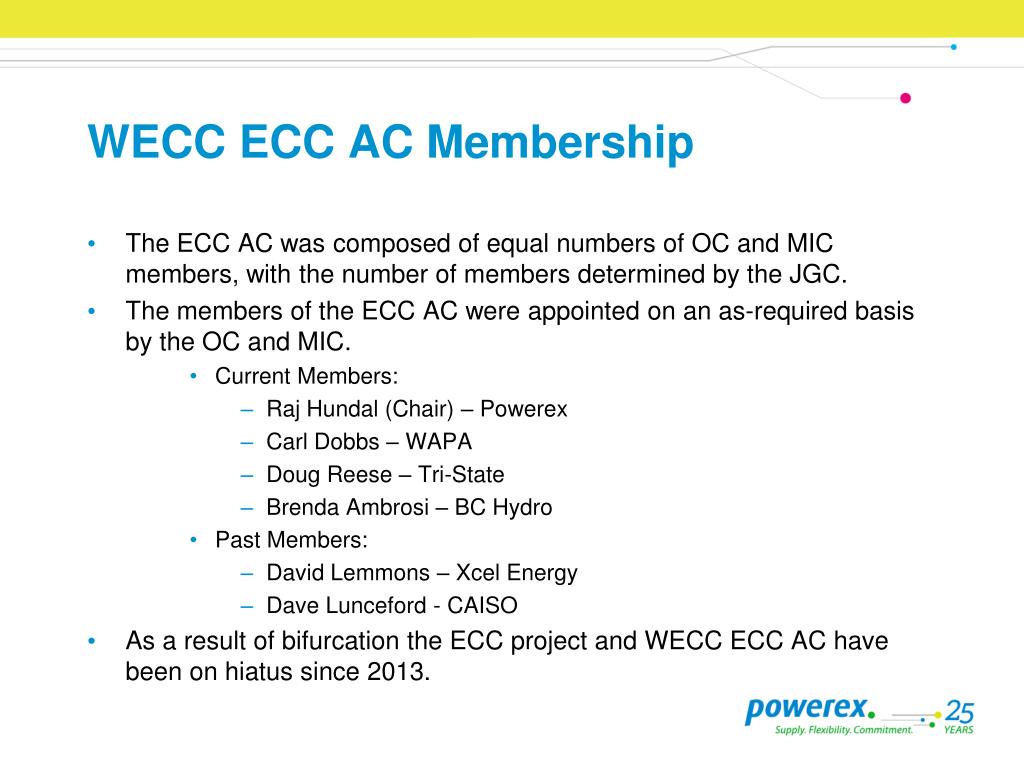 WECC ECC AC Membership

• The ECC AC was composed of equal numbers of OC and MIC members, with the number of members determined by the JGC.
• The members of the ECC AC were appointed on an as-required basis by the OC and MIC.
• Current Members:
– Raj Hundal (Chair) – Powerex
– Carl Dobbs – WAPA
– Doug Reese – Tri-State
– Brenda Ambrosi – BC Hydro
• Past Members:
– David Lemmons – Xcel Energy
– Dave Lunceford - CAISO
• As a result of bifurcation the ECC project and WECC ECC AC have been on hiatus since 2013.

powerex.
Supply. Flexibility. Commitment.
25 YEARS